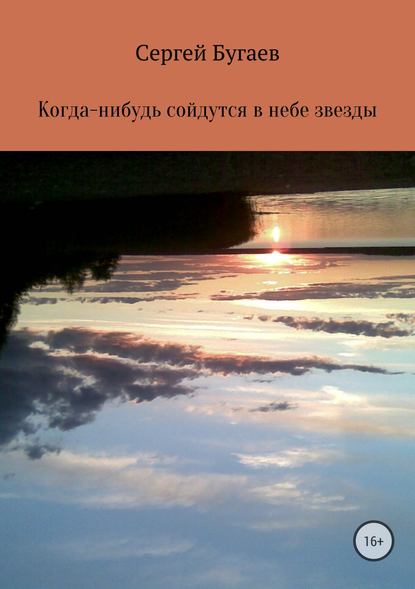 Сергей Бугаев

Когда-нибудь сойдутся в небе звезды

16+